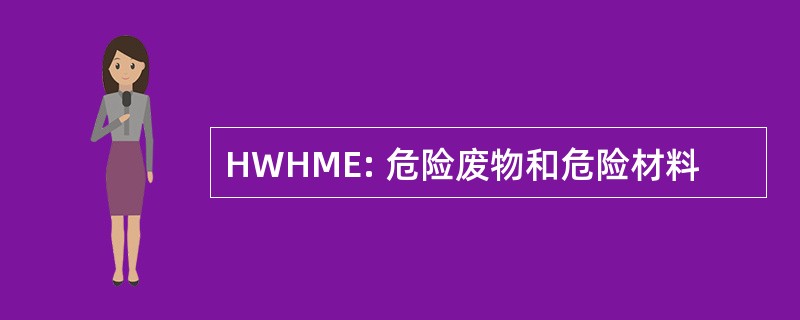 HWHME: 危险废物和危险材料